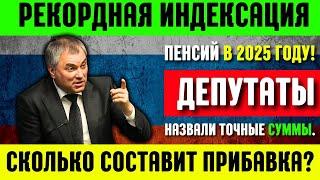 РЕКОРДНАЯ ИНДЕКСАЦИЯ

ПЕНСИЙ В 2025 ГОДУ!

ДЕПУТАТЫ

НАЗВАЛИ ТОЧНЫЕ СУММЫ.

СКОЛЬКО СОСТАВИТ ПРИБАВКА?